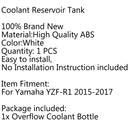 Coolant Reservoir Tank

100% Brand New
Material:High Quality ABS
Color:White
Quantity: 1 PCS
Easy to install,
No Installation Instruction included

Item Fitment:
For Yamaha YZF-R1 2015-2017

Package included:
1x Overflow Coolant Bottle